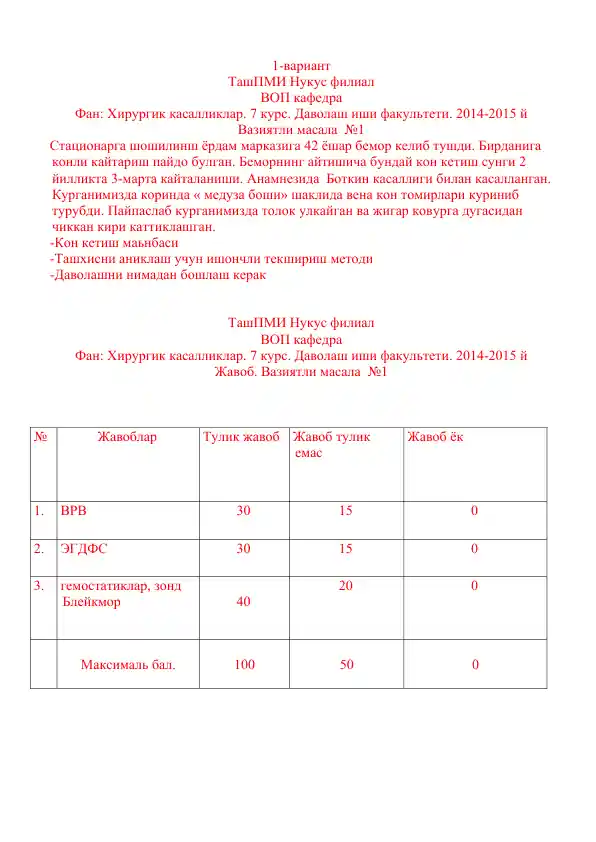 1-вариант
ТашПМИ Нукус филиал
ВОП кафедра
Фан: Хирургик касалликлар. 7 курс. Даволаш иши факультети. 2014-2015 й
Вазиятли масала №1

Стационарга шошилинш ёрдам марказига 42 ёшар бемор келиб тушди. Бирданига конли кайтариш пайдо булган. Беморнинг айтишича бундай кон кетиш сунги 2 йилликта 3-марта кайталаниши. Анамнезида Боткин касаллиги билан касалланган. Курганимизда коринда « медуза боши» шаклида вена кон томирлари куриниб турубди. Пайпаслаб курганимизда толок улкайган ва жигар ковурга дугасидан чиккан кири каттиклашган.
-Кон кетиш маьнбаси
-Ташхисни аниклаш учун ишончли текшириш методи
-Даволашни нимадан бошлаш керак

ТашПМИ Нукус филиал
ВОП кафедра
Фан: Хирургик касалликлар. 7 курс. Даволаш иши факультети. 2014-2015 й
Жавоб. Вазиятли масала №1

| № | Жавоблар | Тулик жавоб | Жавоб тулик емас | Жавоб ёк |
|---|---|---|---|---|
| 1. | ВРВ | 30 | 15 | 0 |
| 2. | ЭГДФС | 30 | 15 | 0 |
| 3. | гемостатиклар, зонд Блейкмор | 40 | 20 | 0 |
| | Максималь бал. | 100 | 50 | 0 |